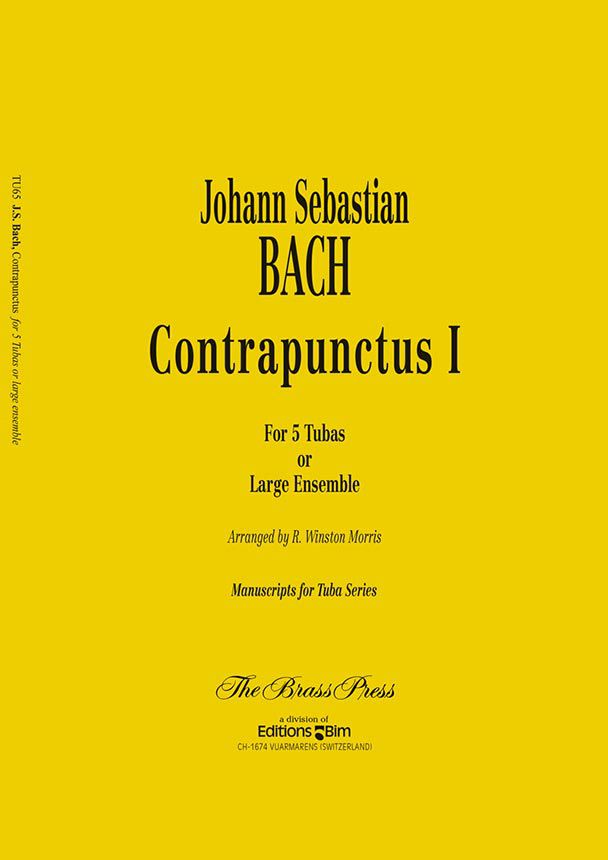 TU65 J.S. Bach, Contrapunctus for 5 Tubas or large ensemble

Johann Sebastian
BACH
Contrapunctus I

For 5 Tubas
or
Large Ensemble

Arranged by R. Winston Morris

Manuscripts for Tuba Series

The Brass Press
a division of
Editions Bim
CH-1674 VUARMARENS (SWITZERLAND)